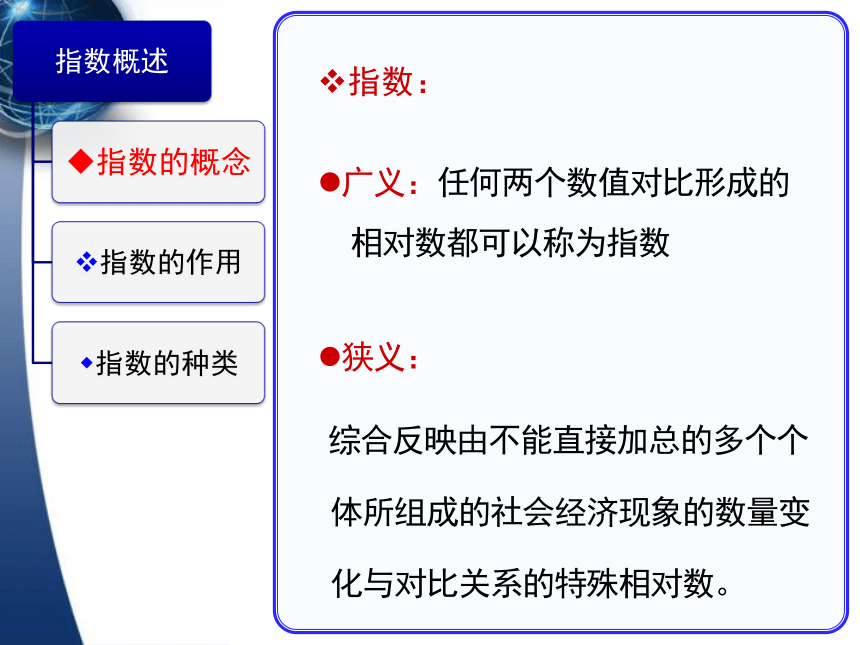 指数概述

◆指数的概念

❖指数的作用

◆指数的种类

❖指数：

●广义：任何两个数值对比形成的相对数都可以称为指数

●狭义：

综合反映由不能直接加总的多个个体所组成的社会经济现象的数量变化与对比关系的特殊相对数。